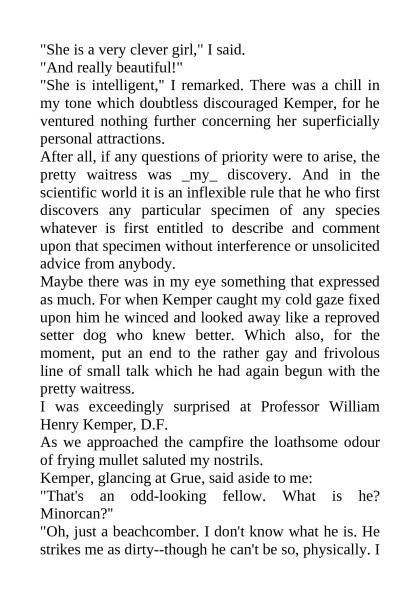 "She is a very clever girl," I said.

"And really beautiful!"

"She is intelligent," I remarked. There was a chill in my tone which doubtless discouraged Kemper, for he ventured nothing further concerning her superficially personal attractions.

After all, if any questions of priority were to arise, the pretty waitress was _my_ discovery. And in the scientific world it is an inflexible rule that he who first discovers any particular specimen of any species whatever is first entitled to describe and comment upon that specimen without interference or unsolicited advice from anybody.

Maybe there was in my eye something that expressed as much. For when Kemper caught my cold gaze fixed upon him he winced and looked away like a reproved setter dog who knew better. Which also, for the moment, put an end to the rather gay and frivolous line of small talk which he had again begun with the pretty waitress.

I was exceedingly surprised at Professor William Henry Kemper, D.F.

As we approached the campfire the loathsome odour of frying mullet saluted my nostrils.

Kemper, glancing at Grue, said aside to me:

"That's an odd-looking fellow. What is he? Minorcan?"

"Oh, just a beachcomber. I don't know what he is. He strikes me as dirty--though he can't be so, physically. I